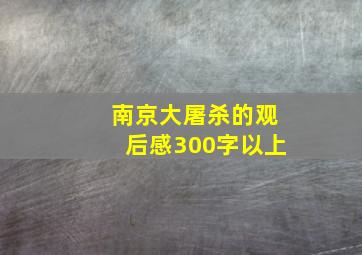 南京大屠杀的观后感300字以上